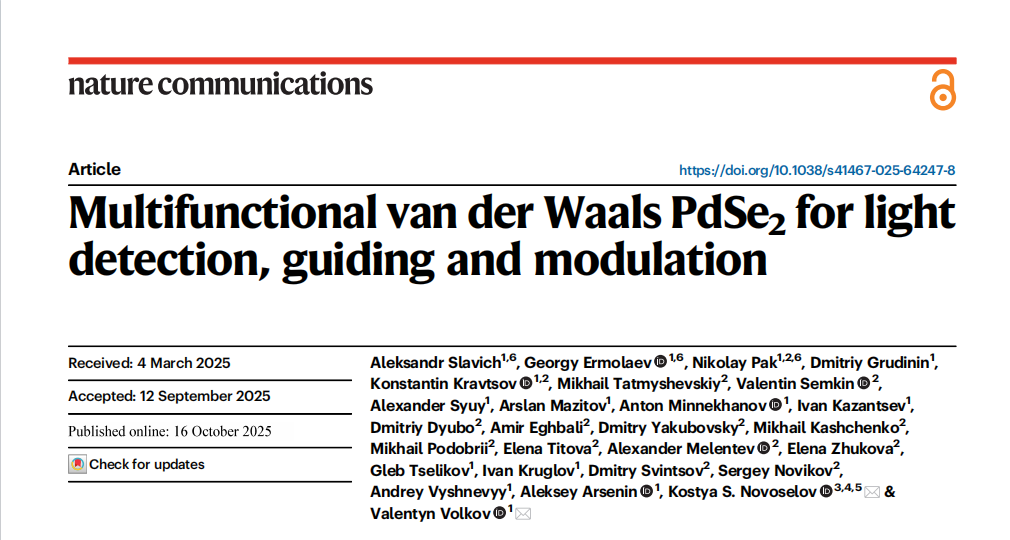 nature communications

Article

https://doi.org/10.1038/s41467-025-64247-8

Multifunctional van der Waals $PdSe_2$ for light detection, guiding and modulation

Received: 4 March 2025

Accepted: 12 September 2025

Published online: 16 October 2025

Check for updates

Aleksandr Slavich$^{1,6}$, Georgy Ermolaev$^{1,6}$, Nikolay Pak$^{1,2,6}$, Dmitriy Grudinin$^{1}$, Konstantin Kravtsov$^{1,2}$, Mikhail Tatmyshevskiy$^{2}$, Valentin Semkin$^{2}$, Alexander Syuy$^{1}$, Arslan Mazitov$^{1}$, Anton Minnekhanov$^{1}$, Ivan Kazantsev$^{1}$, Dmitriy Dyubo$^{2}$, Amir Eghbali$^{2}$, Dmitry Yakubovsky$^{2}$, Mikhail Kashchenko$^{2}$, Mikhail Podobrii$^{2}$, Elena Titova$^{2}$, Alexander Melentev$^{2}$, Elena Zhukova$^{2}$, Gleb Tselikov$^{1}$, Ivan Kruglov$^{1}$, Dmitry Svintsov$^{2}$, Sergey Novikov$^{2}$, Andrey Vyshnevyy$^{1}$, Aleksey Arsenin$^{1}$, Kostya S. Novoselov$^{3,4,5}$ & Valentyn Volkov$^{1}$